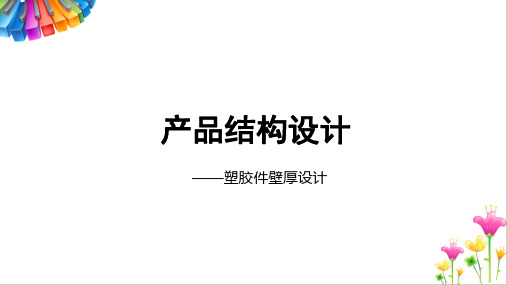 产品结构设计

——塑胶件壁厚设计